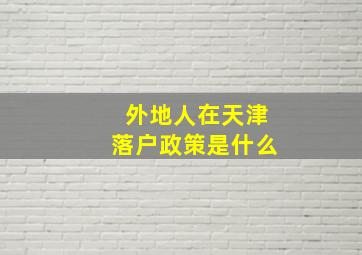 外地人在天津
落户政策是什么